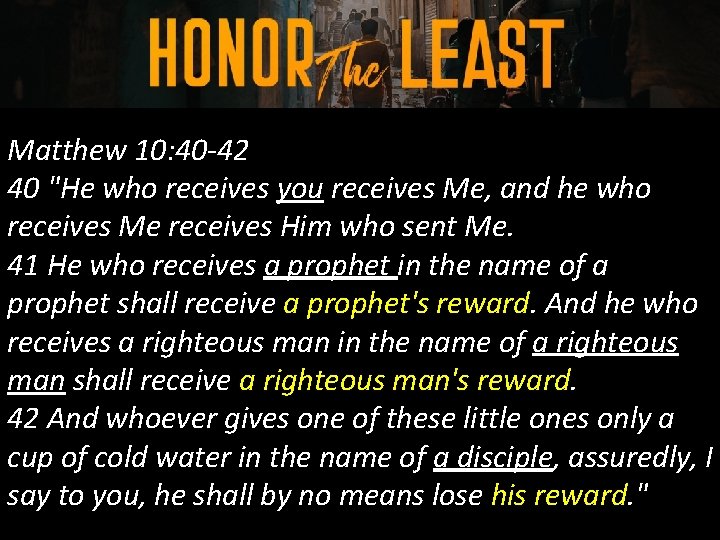 HONOR The LEAST

Matthew 10:40-42
40 "He who receives you receives Me, and he who receives Me receives Him who sent Me.
41 He who receives a prophet in the name of a prophet shall receive a prophet's reward. And he who receives a righteous man in the name of a righteous man shall receive a righteous man's reward.
42 And whoever gives one of these little ones only a cup of cold water in the name of a disciple, assuredly, I say to you, he shall by no means lose his reward."